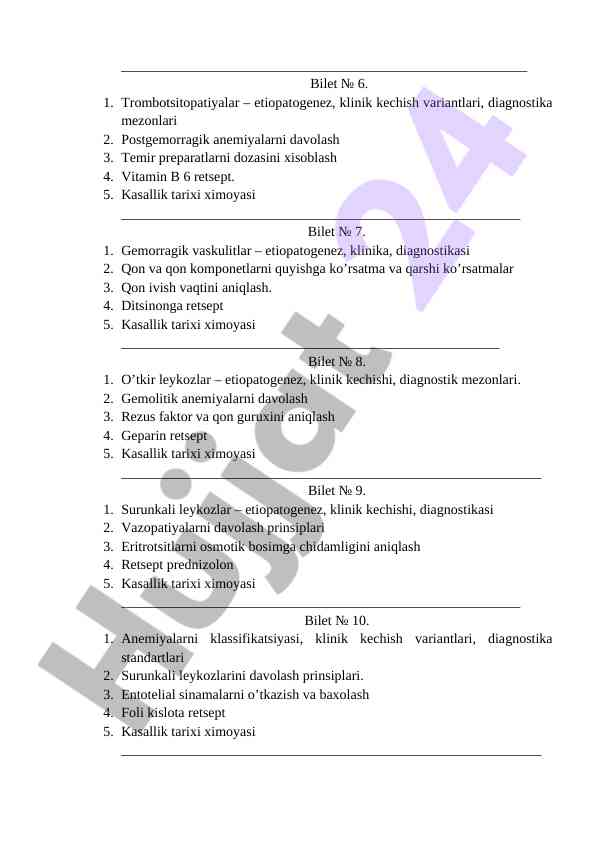 Bilet № 6.

1. Trombotsitopatiyalar – etiopatogenez, klinik kechish variantlari, diagnostika mezonlari
2. Postgemorragik anemiyalarni davolash
3. Temir preparatlarni dozasini xisoblash
4. Vitamin B 6 retsept.
5. Kasallik tarixi ximoyasi

Bilet № 7.

1. Gemorragik vaskulitlar – etiopatogenez, klinika, diagnostikasi
2. Qon va qon komponetlarni quyishga ko’rsatma va qarshi ko’rsatmalar
3. Qon ivish vaqtini aniqlash.
4. Ditsinonga retsept
5. Kasallik tarixi ximoyasi

Bilet № 8.

1. O’tkir leykozlar – etiopatogenez, klinik kechishi, diagnostik mezonlari.
2. Gemolitik anemiyalarni davolash
3. Rezus faktor va qon guruxini aniqlash
4. Geparin retsept
5. Kasallik tarixi ximoyasi

Bilet № 9.

1. Surunkali leykozlar – etiopatogenez, klinik kechishi, diagnostikasi
2. Vazopatiyalarni davolash prinsiplari
3. Eritrotsitlarni osmotik bosimga chidamligini aniqlash
4. Retsept prednizolon
5. Kasallik tarixi ximoyasi

Bilet № 10.

1. Anemiyalarni klassifikatsiyasi, klinik kechish variantlari, diagnostika standartlari
2. Surunkali leykozlarini davolash prinsiplari.
3. Entotelial sinamalarni o’tkazish va baxolash
4. Foli kislota retsept
5. Kasallik tarixi ximoyasi

Hujjat 24